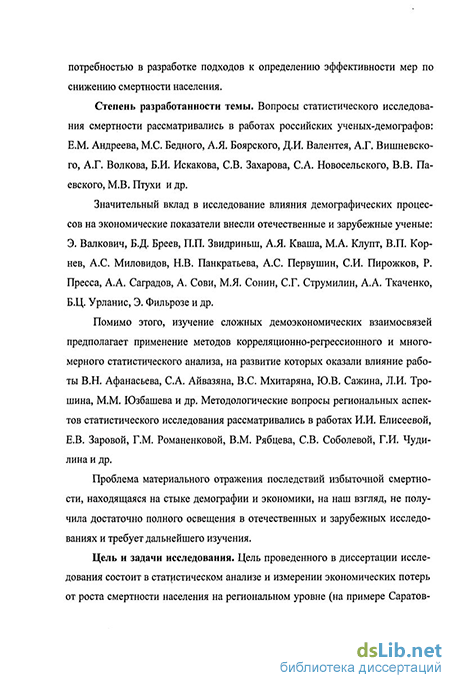 потребностью в разработке подходов к определению эффективности мер по снижению смертности населения.

Степень разработанности темы. Вопросы статистического исследования смертности рассматривались в работах российских ученых-демографов: Е.М. Андреева, М.С. Бедного, А.Я. Боярского, Д.И. Валентея, А.Г. Вишневского, А.Г. Волкова, Б.И. Искакова, С.В. Захарова, С.А. Новосельского, В.В. Паевского, М.В. Птухи и др.

Значительный вклад в исследование влияния демографических процессов на экономические показатели внесли отечественные и зарубежные ученые: Э. Валкович, Б.Д. Бреев, П.П. Звидриньш, А.Я. Кваша, М.А. Клупт, В.П. Корнев, А.С. Миловидов, Н.В. Панкратьева, А.С. Первушин, С.И. Пирожков, Р. Пресса, А.А. Саградов, А. Сови, М.Я. Сонин, С.Г. Струмилин, А.А. Ткаченко, Б.Ц. Урланис, Э. Фильрозе и др.

Помимо этого, изучение сложных демоэкономических взаимосвязей предполагает применение методов корреляционно-регрессионного и многомерного статистического анализа, на развитие которых оказали влияние работы В.Н. Афанасьева, С.А. Айвазяна, В.С. Мхитаряна, Ю.В. Сажина, Л.И. Трошина, М.М. Юзбашева и др. Методологические вопросы региональных аспектов статистического исследования рассматривались в работах И.И. Елисеевой, Е.В. Заровой, Г.М. Романенковой, В.М. Рябцева, С.В. Соболевой, Г.И. Чудилина и др.

Проблема материального отражения последствий избыточной смертности, находящаяся на стыке демографии и экономики, на наш взгляд, не получила достаточно полного освещения в отечественных и зарубежных исследованиях и требует дальнейшего изучения.

Цель и задачи исследования. Цель проведенного в диссертации исследования состоит в статистическом анализе и измерении экономических потерь от роста смертности населения на региональном уровне (на примере Саратов-

dsLib.net
библиотека диссертаций